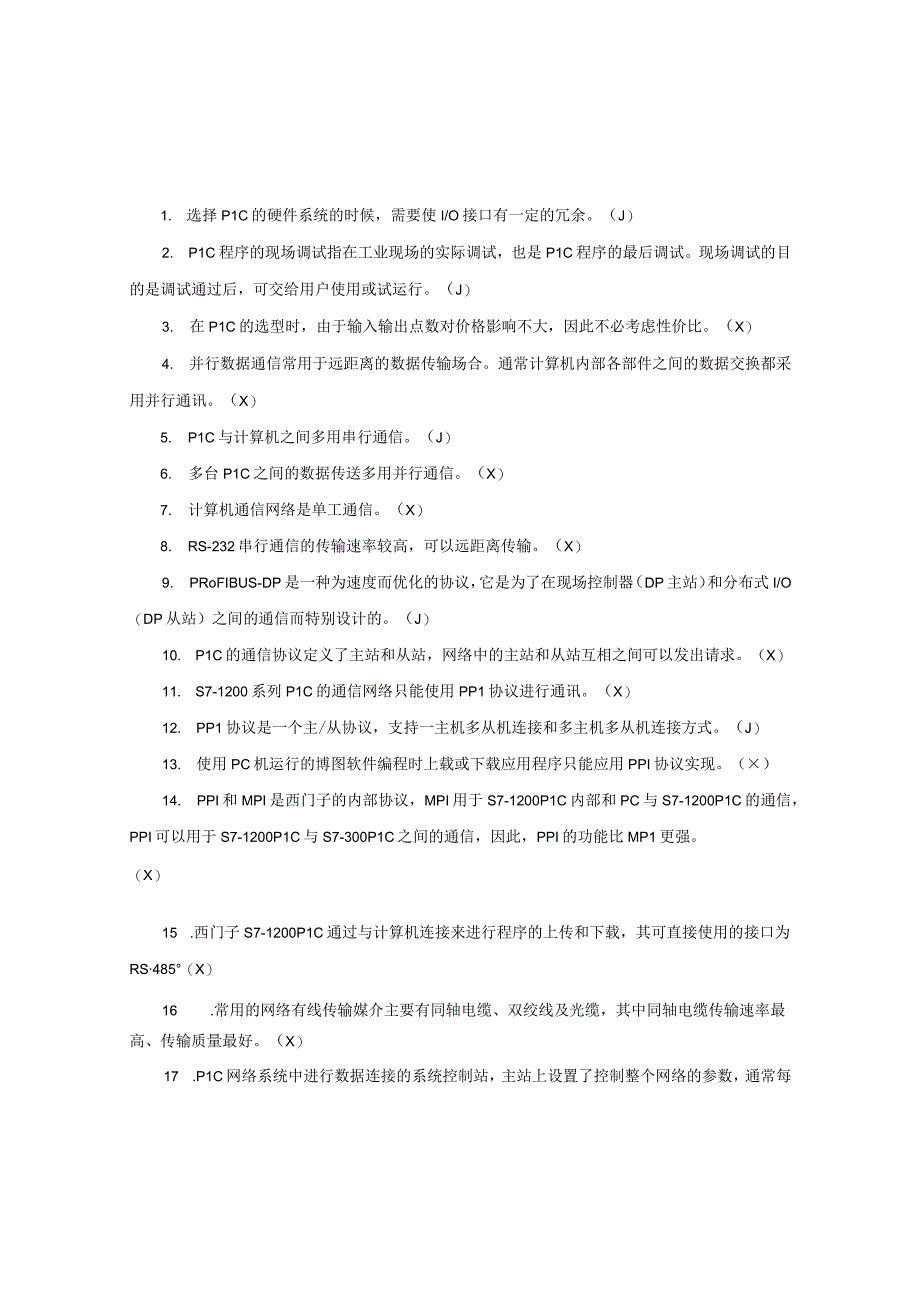 1. 选择P1C的硬件系统的时候，需要使I/O接口有一定的冗余。（J）

2. P1C程序的现场调试指在工业现场的实际调试，也是P1C程序的最后调试。现场调试的目的是调试通过后，可交给用户使用或试运行。（J）

3. 在P1C的选型时，由于输入输出点数对价格影响不大，因此不必考虑性价比。（X）

4. 并行数据通信常用于远距离的数据传输场合。通常计算机内部各部件之间的数据交换都采用并行通讯。（X）

5. P1C与计算机之间多用串行通信。（J）

6. 多台P1C之间的数据传送多用并行通信。（X）

7. 计算机通信网络是单工通信。（X）

8. RS-232串行通信的传输速率较高，可以远距离传输。（X）

9. PRoFIBUS-DP是一种为速度而优化的协议，它是为了在现场控制器（DP主站）和分布式I/O（DP从站）之间的通信而特别设计的。（J）

10. P1C的通信协议定义了主站和从站，网络中的主站和从站互相之间可以发出请求。（X）

11. S7-1200系列P1C的通信网络只能使用PP1协议进行通讯。（X）

12. PP1协议是一个主/从协议，支持一主机多从机连接和多主机多从机连接方式。（J）

13. 使用PC机运行的博图软件编程时上载或下载应用程序只能应用PPI协议实现。（×）

14. PPI和MPI是西门子的内部协议，MPI用于S7-1200P1C内部和PC与S7-1200P1C的通信，PPI可以用于S7-1200P1C与S7-300P1C之间的通信，因此，PPI的功能比MP1更强。

（X）

15 .西门子S7-1200P1C通过与计算机连接来进行程序的上传和下载，其可直接使用的接口为RS·485°（X）

16 .常用的网络有线传输媒介主要有同轴电缆、双绞线及光缆，其中同轴电缆传输速率最高、传输质量最好。（X）

17 .P1C网络系统中进行数据连接的系统控制站，主站上设置了控制整个网络的参数，通常每